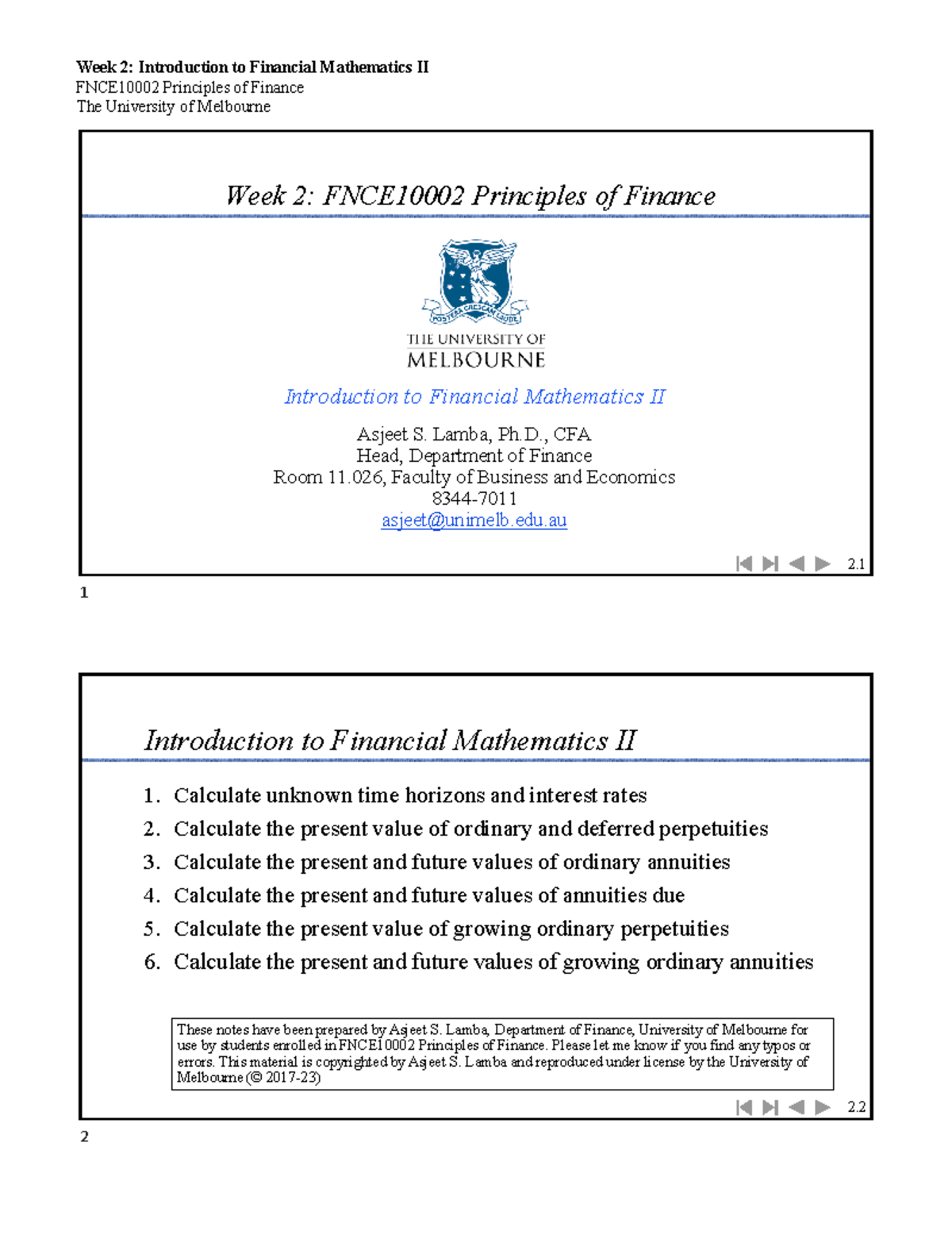 Week 2: Introduction to Financial Mathematics II
FNCE10002 Principles of Finance
The University of Melbourne

Week 2: FNCE10002 Principles of Finance

POSTERA CRESCAM LAUDE

THE UNIVERSITY OF
MELBOURNE

Introduction to Financial Mathematics II

Asjeet S. Lamba, Ph.D., CFA
Head, Department of Finance
Room 11.026, Faculty of Business and Economics
8344-7011
asjeet@unimelb.edu.au

2.1

1

Introduction to Financial Mathematics II

1. Calculate unknown time horizons and interest rates
2. Calculate the present value of ordinary and deferred perpetuities
3. Calculate the present and future values of ordinary annuities
4. Calculate the present and future values of annuities due
5. Calculate the present value of growing ordinary perpetuities
6. Calculate the present and future values of growing ordinary annuities

These notes have been prepared by Asjeet S. Lamba, Department of Finance, University of Melbourne for use by students enrolled in FNCE10002 Principles of Finance. Please let me know if you find any typos or errors. This material is copyrighted by Asjeet S. Lamba and reproduced under license by the University of Melbourne (© 2017-23)

2.2

2